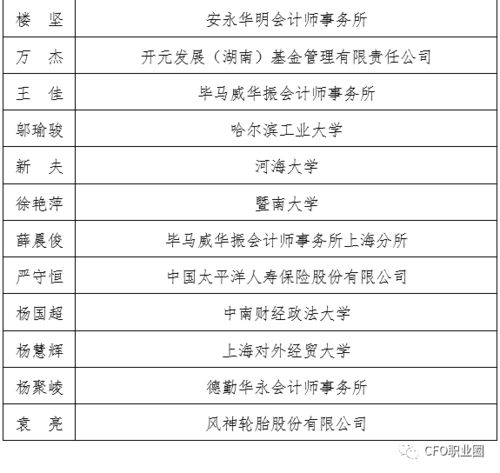 | 楼　坚 | 安永华明会计师事务所 |
|---|---|
| 万　杰 | 开元发展（湖南）基金管理有限责任公司 |
| 王　佳 | 毕马威华振会计师事务所 |
| 邬瑜骏 | 哈尔滨工业大学 |
| 新　夫 | 河海大学 |
| 徐艳萍 | 暨南大学 |
| 薛晨俊 | 毕马威华振会计师事务所上海分所 |
| 严守恒 | 中国太平洋人寿保险股份有限公司 |
| 杨国超 | 中南财经政法大学 |
| 杨慧辉 | 上海对外经贸大学 |
| 杨聚崚 | 德勤华永会计师事务所 |
| 袁　亮 | 风神轮胎股份有限公司 |

CFO职业圈